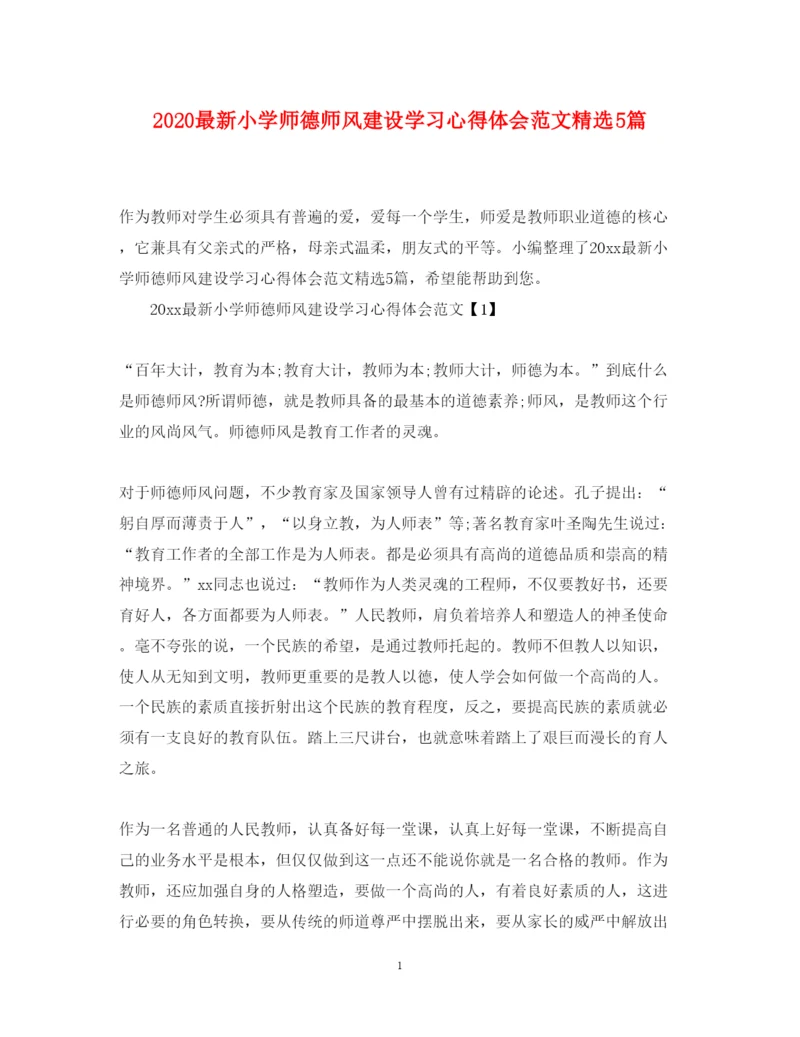 2020最新小学师德师风建设学习心得体会范文精选5篇

作为教师对学生必须具有普遍的爱，爱每一个学生，师爱是教师职业道德的核心，它兼具有父亲式的严格，母亲式温柔，朋友式的平等。小编整理了20xx最新小学师德师风建设学习心得体会范文精选5篇，希望能帮助到您。

20xx最新小学师德师风建设学习心得体会范文【1】

“百年大计，教育为本;教育大计，教师为本;教师大计，师德为本。”到底什么是师德师风?所谓师德，就是教师具备的最基本的道德素养;师风，是教师这个行业的风尚风气。师德师风是教育工作者的灵魂。

对于师德师风问题，不少教育家及国家领导人曾有过精辟的论述。孔子提出：“躬自厚而薄责于人”，“以身立教，为人师表”等;著名教育家叶圣陶先生说过：“教育工作者的全部工作是为人师表。都是必须具有高尚的道德品质和崇高的精神境界。”xx同志也说过：“教师作为人类灵魂的工程师，不仅要教好书，还要育好人，各方面都要为人师表。”人民教师，肩负着培养人和塑造人的神圣使命。毫不夸张的说，一个民族的希望，是通过教师托起的。教师不但教人以知识，使人从无知到文明，教师更重要的是教人以德，使人学会如何做一个高尚的人。一个民族的素质直接折射出这个民族的教育程度，反之，要提高民族的素质就必须有一支良好的教育队伍。踏上三尺讲台，也就意味着踏上了艰巨而漫长的育人之旅。

作为一名普通的人民教师，认真备好每一堂课，认真上好每一堂课，不断提高自己的业务水平是根本，但仅仅做到这一点还不能说你就是一名合格的教师。作为教师，还应加强自身的人格塑造，要做一个高尚的人，有着良好素质的人，这进行必要的角色转换，要从传统的师道尊严中摆脱出来，要从家长的威严中解放出

1